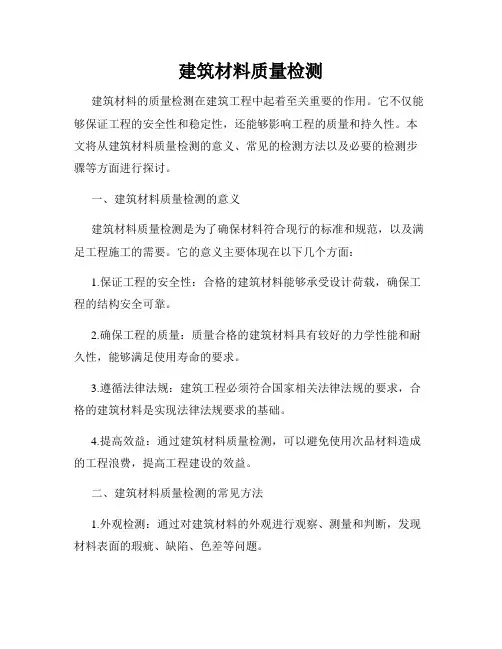 建筑材料质量检测

建筑材料的质量检测在建筑工程中起着至关重要的作用。它不仅能够保证工程的安全性和稳定性，还能够影响工程的质量和持久性。本文将从建筑材料质量检测的意义、常见的检测方法以及必要的检测步骤等方面进行探讨。

一、建筑材料质量检测的意义

建筑材料质量检测是为了确保材料符合现行的标准和规范，以及满足工程施工的需要。它的意义主要体现在以下几个方面：

1.保证工程的安全性：合格的建筑材料能够承受设计荷载，确保工程的结构安全可靠。

2.确保工程的质量：质量合格的建筑材料具有较好的力学性能和耐久性，能够满足使用寿命的要求。

3.遵循法律法规：建筑工程必须符合国家相关法律法规的要求，合格的建筑材料是实现法律法规要求的基础。

4.提高效益：通过建筑材料质量检测，可以避免使用次品材料造成的工程浪费，提高工程建设的效益。

二、建筑材料质量检测的常见方法

1.外观检测：通过对建筑材料的外观进行观察、测量和判断，发现材料表面的瑕疵、缺陷、色差等问题。